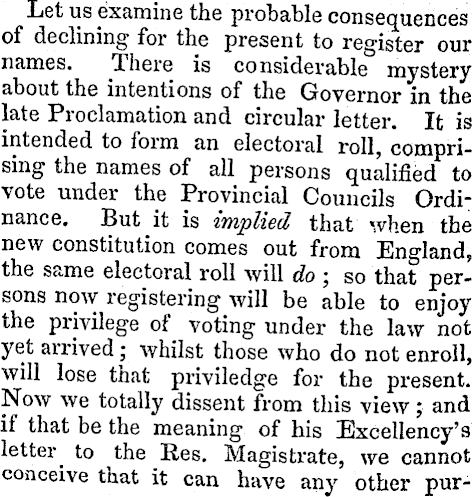 Let us examine the probable consequences of declining for the present to register our names. There is considerable mystery about the intentions of the Governor in the late Proclamation and circular letter. It is intended to form an electoral roll, comprising the names of all persons qualified to vote under the Provincial Councils Ordinance. But it is implied that when the new constitution comes out from England, the same electoral roll will do; so that persons now registering will be able to enjoy the privilege of voting under the law not yet arrived; whilst those who do not enroll, will lose that priviledge for the present. Now we totally dissent from this view; and if that be the meaning of his Excellency's letter to the Res. Magistrate, we cannot conceive that it can have any other pur-